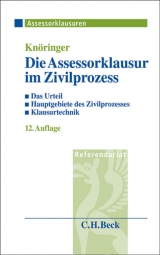 Assessorklausuren

Knöringer

Die Assessorklausur im Zivilprozess

■ Das Urteil
■ Hauptgebiete des Zivilprozesses
■ Klausurtechnik

12. Auflage

Referendariat

C.H.Beck